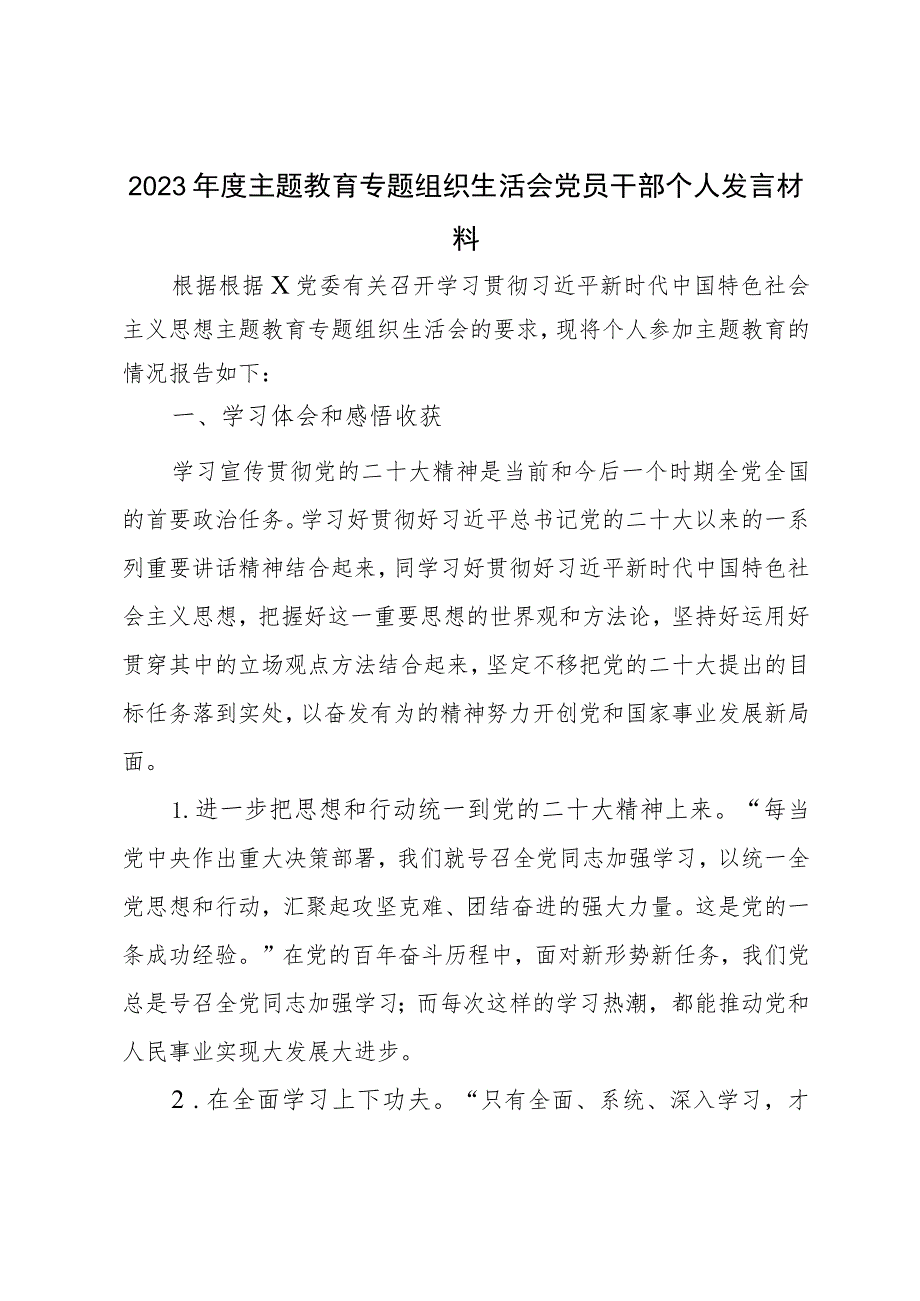 2023年度主题教育专题组织生活会党员干部个人发言材料

根据根据X党委有关召开学习贯彻习近平新时代中国特色社会主义思想主题教育专题组织生活会的要求，现将个人参加主题教育的情况报告如下：

一、学习体会和感悟收获

学习宣传贯彻党的二十大精神是当前和今后一个时期全党全国的首要政治任务。学习好贯彻好习近平总书记党的二十大以来的一系列重要讲话精神结合起来，同学习好贯彻好习近平新时代中国特色社会主义思想，把握好这一重要思想的世界观和方法论，坚持好运用好贯穿其中的立场观点方法结合起来，坚定不移把党的二十大提出的目标任务落到实处，以奋发有为的精神努力开创党和国家事业发展新局面。

1.进一步把思想和行动统一到党的二十大精神上来。“每当党中央作出重大决策部署，我们就号召全党同志加强学习，以统一全党思想和行动，汇聚起攻坚克难、团结奋进的强大力量。这是党的一条成功经验。”在党的百年奋斗历程中，面对新形势新任务，我们党总是号召全党同志加强学习；而每次这样的学习热潮，都能推动党和人民事业实现大发展大进步。

2.在全面学习上下功夫。“只有全面、系统、深入学习，才